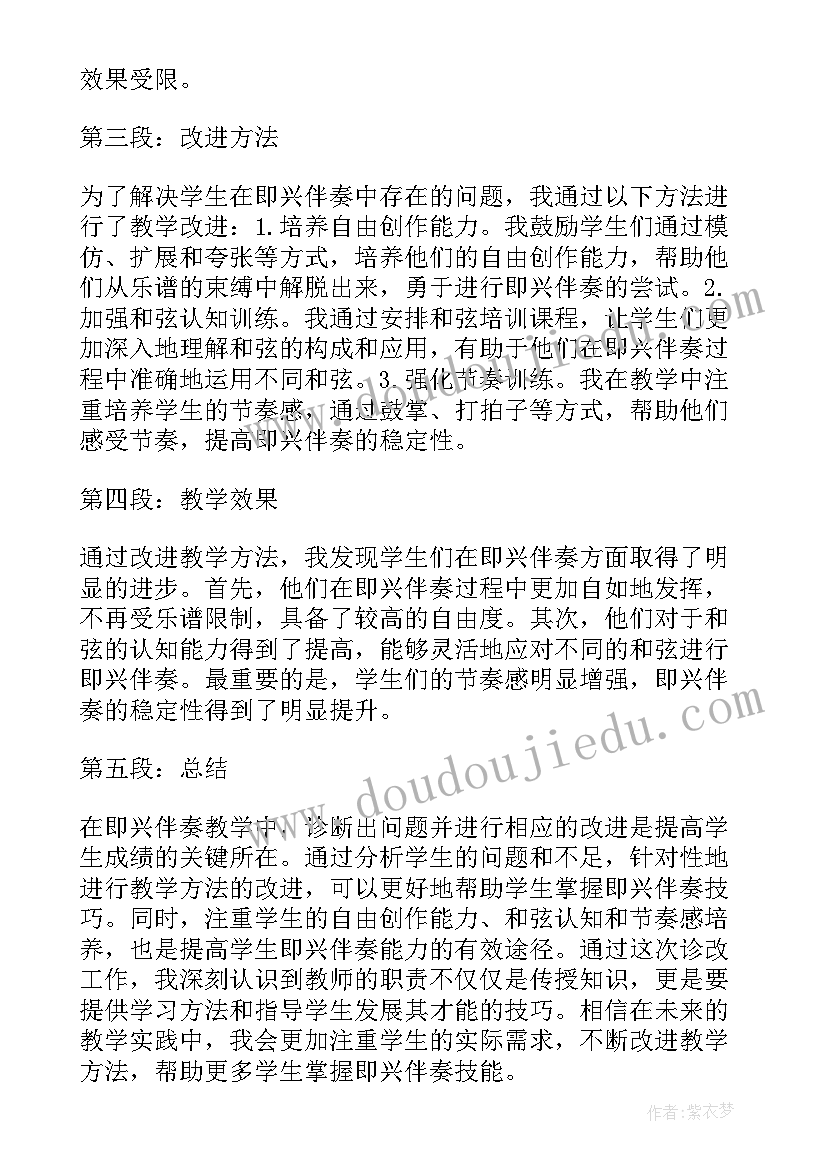 效果受限。

第三段：改进方法

为了解决学生在即兴伴奏中存在的问题，我通过以下方法进行了教学改进：1.培养自由创作能力。我鼓励学生们通过模仿、扩展和夸张等方式，培养他们的自由创作能力，帮助他们从乐谱的束缚中解脱出来，勇于进行即兴伴奏的尝试。2.加强和弦认知训练。我通过安排和弦培训课程，让学生们更加深入地理解和弦的构成和应用，有助于他们在即兴伴奏过程中准确地运用不同和弦。3.强化节奏训练。我在教学中注重培养学生的节奏感，通过鼓掌、打拍子等方式，帮助他们感受节奏，提高即兴伴奏的稳定性。

第四段：教学效果

通过改进教学方法，我发现学生们在即兴伴奏方面取得了明显的进步。首先，他们在即兴伴奏过程中更加自如地发挥，不再受乐谱限制，具备了较高的自由度。其次，他们对于和弦的认知能力得到了提高，能够灵活地应对不同的和弦进行即兴伴奏。最重要的是，学生们的节奏感明显增强，即兴伴奏的稳定性得到了明显提升。

第五段：总结

在即兴伴奏教学中，诊断出问题并进行相应的改进是提高学生成绩的关键所在。通过分析学生的问题和不足，针对性地进行教学方法的改进，可以更好地帮助学生掌握即兴伴奏技巧。同时，注重学生的自由创作能力、和弦认知和节奏感培养，也是提高学生即兴伴奏能力的有效途径。通过这次诊改工作，我深刻认识到教师的职责不仅仅是传授知识，更是要提供学习方法和指导学生发展其才能的技巧。相信在未来的教学实践中，我会更加注重学生的实际需求，不断改进教学方法，帮助更多学生掌握即兴伴奏技能。

www.doudoujiedu.com

作者：紫衣梦